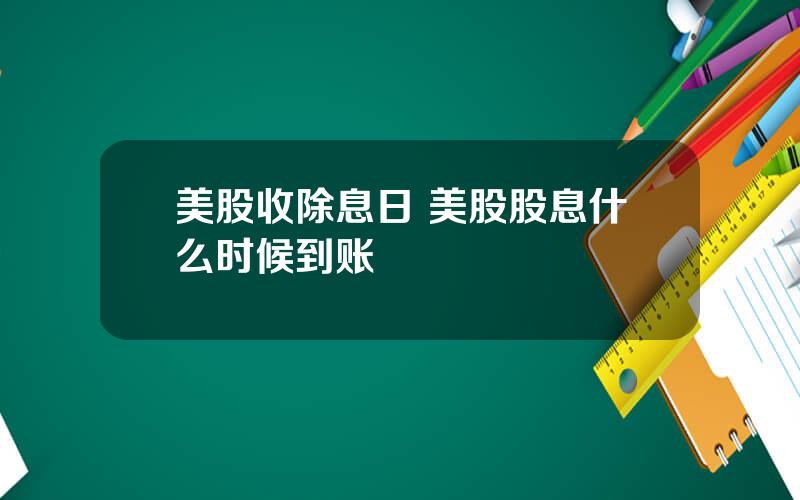 美股收除息日 美股股息什么时候到账